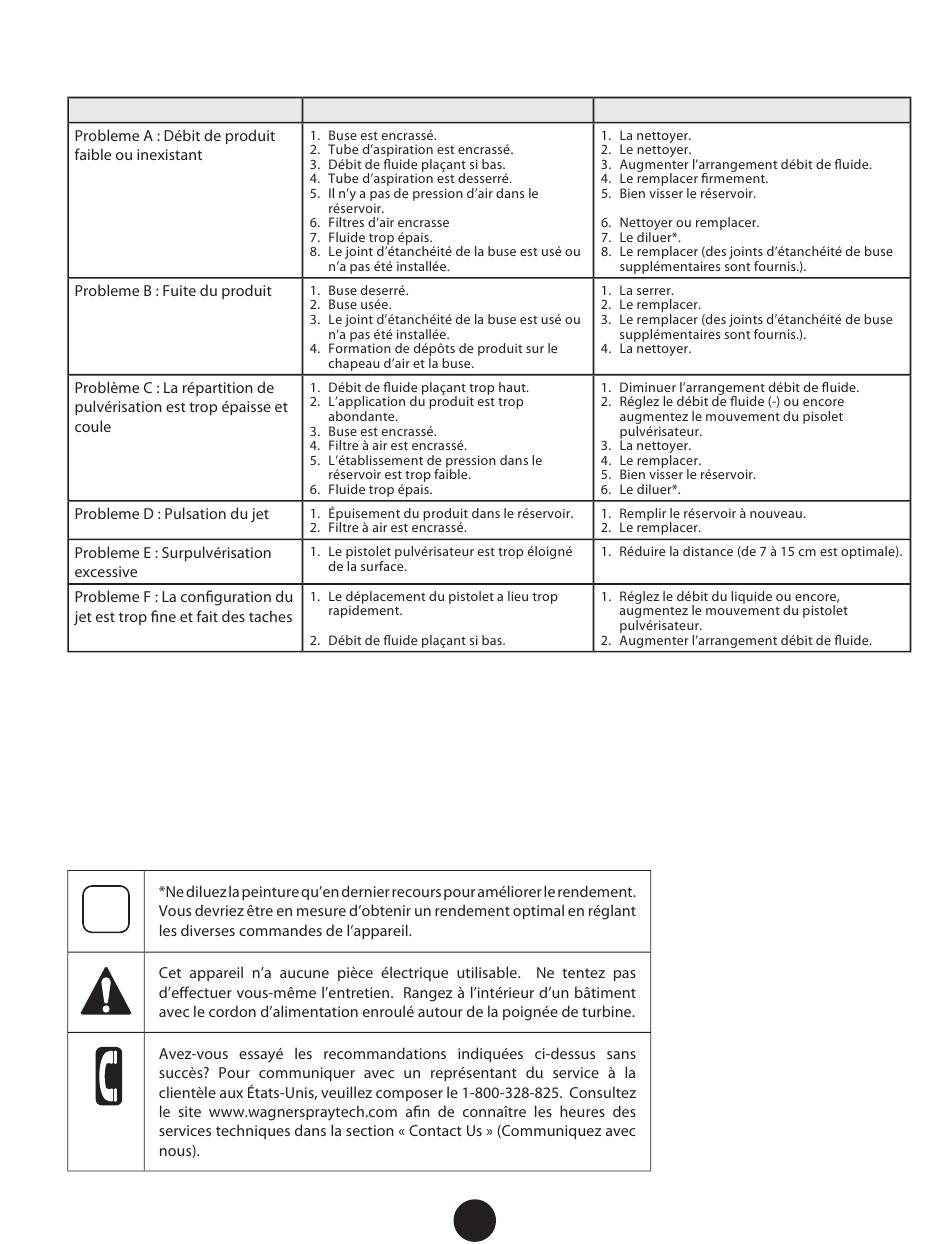 | | | |
|---|---|---|
| Probleme A : Débit de produit faible ou inexistant | 1. Buse est encrassé. 2. Tube d'aspiration est encrassé. 3. Débit de fluide plaçant si bas. 4. Tube d'aspiration est desserré. 5. Il n'y a pas de pression d'air dans le réservoir. 6. Filtres d'air encrasse 7. Fluide trop épais. 8. Le joint d'étanchéité de la buse est usé ou n'a pas été installée. | 1. La nettoyer. 2. Le nettoyer. 3. Augmenter l'arrangement débit de fluide. 4. Le remplacer firmement. 5. Bien visser le réservoir. 6. Nettoyer ou remplacer. 7. Le diluer*. 8. Le remplacer (des joints d'étanchéité de buse supplémentaires sont fournis.). |
| Probleme B : Fuite du produit | 1. Buse deserré. 2. Buse usée. 3. Le joint d'étanchéité de la buse est usé ou n'a pas été installée. 4. Formation de dépôts de produit sur le chapeau d'air et la buse. | 1. La serrer. 2. Le remplacer. 3. Le remplacer (des joints d'étanchéité de buse supplémentaires sont fournis.). 4. La nettoyer. |
| Problème C : La répartition de pulvérisation est trop épaisse et coule | 1. Débit de fluide plaçant trop haut. 2. L'application du produit est trop abondante. 3. Buse est encrassé. 4. Filtre à air est encrassé. 5. L'établissement de pression dans le réservoir est trop faible. 6. Fluide trop épais. | 1. Diminuer l'arrangement débit de fluide. 2. Réglez le débit de fluide (-) ou encore augmentez le mouvement du pisolet pulvérisateur. 3. La nettoyer. 4. Le remplacer. 5. Bien visser le réservoir. 6. Le diluer*. |
| Probleme D : Pulsation du jet | 1. Épuisement du produit dans le réservoir. 2. Filtre à air est encrassé. | 1. Remplir le réservoir à nouveau. 2. Le remplacer. |
| Probleme E : Surpulvérisation excessive | 1. Le pistolet pulvérisateur est trop éloigné de la surface. | 1. Réduire la distance (de 7 à 15 cm est optimale). |
| Probleme F : La configuration du jet est trop fine et fait des taches | 1. Le déplacement du pistolet a lieu trop rapidement. 2. Débit de fluide plaçant si bas. | 1. Réglez le débit du liquide ou encore, augmentez le mouvement du pistolet pulvérisateur. 2. Augmenter l'arrangement débit de fluide. |

*Ne diluez la peinture qu'en dernier recours pour améliorer le rendement. Vous devriez être en mesure d'obtenir un rendement optimal en réglant les diverses commandes de l'appareil.

Cet appareil n'a aucune pièce électrique utilisable. Ne tentez pas d'effectuer vous-même l'entretien. Rangez à l'intérieur d'un bâtiment avec le cordon d'alimentation enroulé autour de la poignée de turbine.

Avez-vous essayé les recommandations indiquées ci-dessus sans succès? Pour communiquer avec un représentant du service à la clientèle aux États-Unis, veuillez composer le 1-800-328-825. Consultez le site www.wagnerspraytech.com afin de connaître les heures des services techniques dans la section « Contact Us » (Communiquez avec nous).